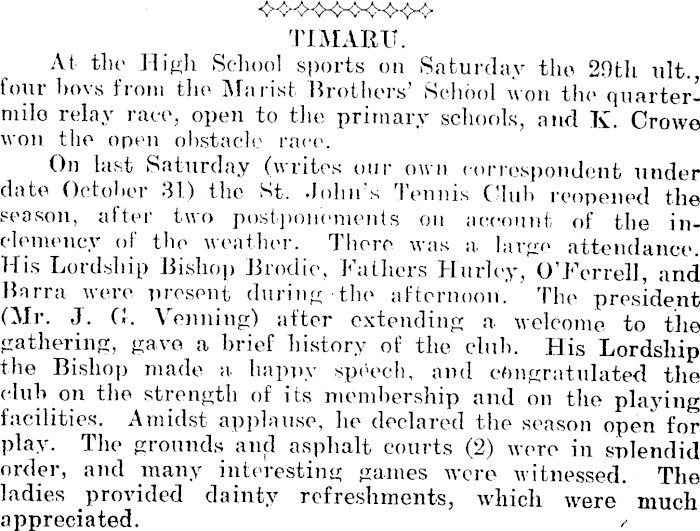 TIMARU.

At the High School sports on Saturday the 29th ult., four boys from the Marist Brothers' School won the quarter-mile relay race, open to the primary schools, and K. Crowe won the open obstacle race.

On last Saturday (writes our own correspondent under date October 31) the St. John's Tennis Club reopened the season, after two postponements on account of the inclemency of the weather. There was a large attendance. His Lordship Bishop Brodie, Fathers Hurley, O'Ferrell, and Barra were present during the afternoon. The president (Mr. J. G. Venning) after extending a welcome to the gathering, gave a brief history of the club. His Lordship the Bishop made a happy speech, and congratulated the club on the strength of its membership and on the playing facilities. Amidst applause, he declared the season open for play. The grounds and asphalt courts (2) were in splendid order, and many interesting games were witnessed. The ladies provided dainty refreshments, which were much appreciated.